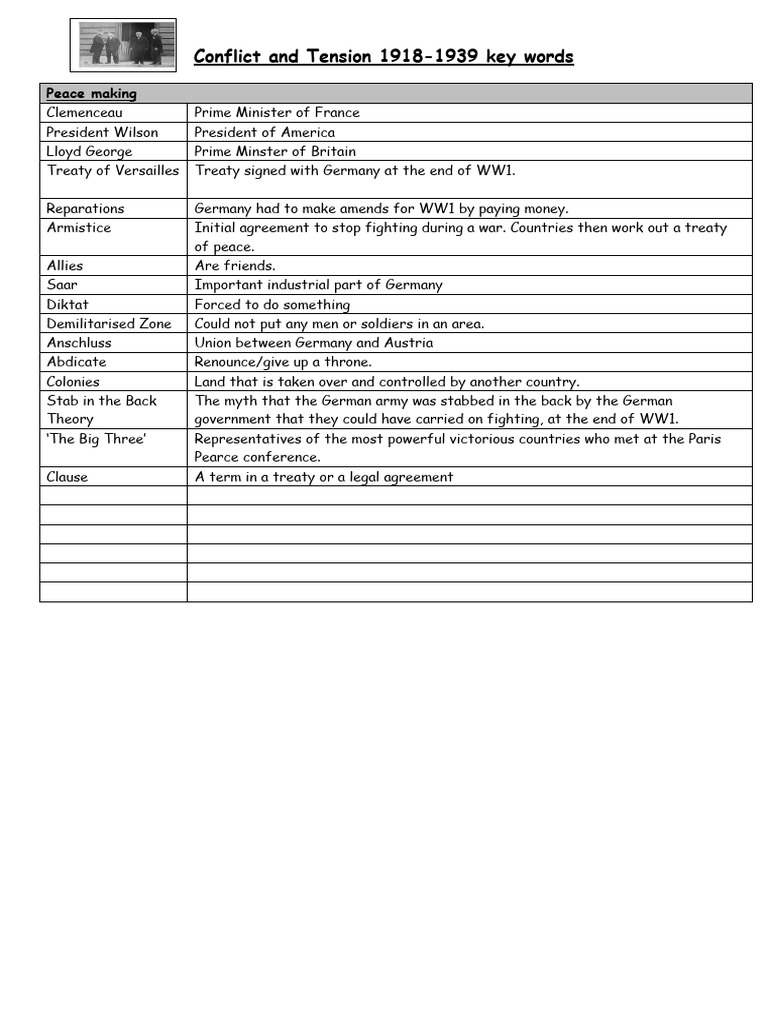 Conflict and Tension 1918-1939 key words

| Peace making | |
|---|---|
| Clemenceau | Prime Minister of France |
| President Wilson | President of America |
| Lloyd George | Prime Minster of Britain |
| Treaty of Versailles | Treaty signed with Germany at the end of WW1. |
| Reparations | Germany had to make amends for WW1 by paying money. |
| Armistice | Initial agreement to stop fighting during a war. Countries then work out a treaty of peace. |
| Allies | Are friends. |
| Saar | Important industrial part of Germany |
| Diktat | Forced to do something |
| Demilitarised Zone | Could not put any men or soldiers in an area. |
| Anschluss | Union between Germany and Austria |
| Abdicate | Renounce/give up a throne. |
| Colonies | Land that is taken over and controlled by another country. |
| Stab in the Back Theory | The myth that the German army was stabbed in the back by the German government that they could have carried on fighting, at the end of WW1. |
| 'The Big Three' | Representatives of the most powerful victorious countries who met at the Paris Pearce conference. |
| Clause | A term in a treaty or a legal agreement |
| | |
| | |
| | |
| | |
| | |
| | |